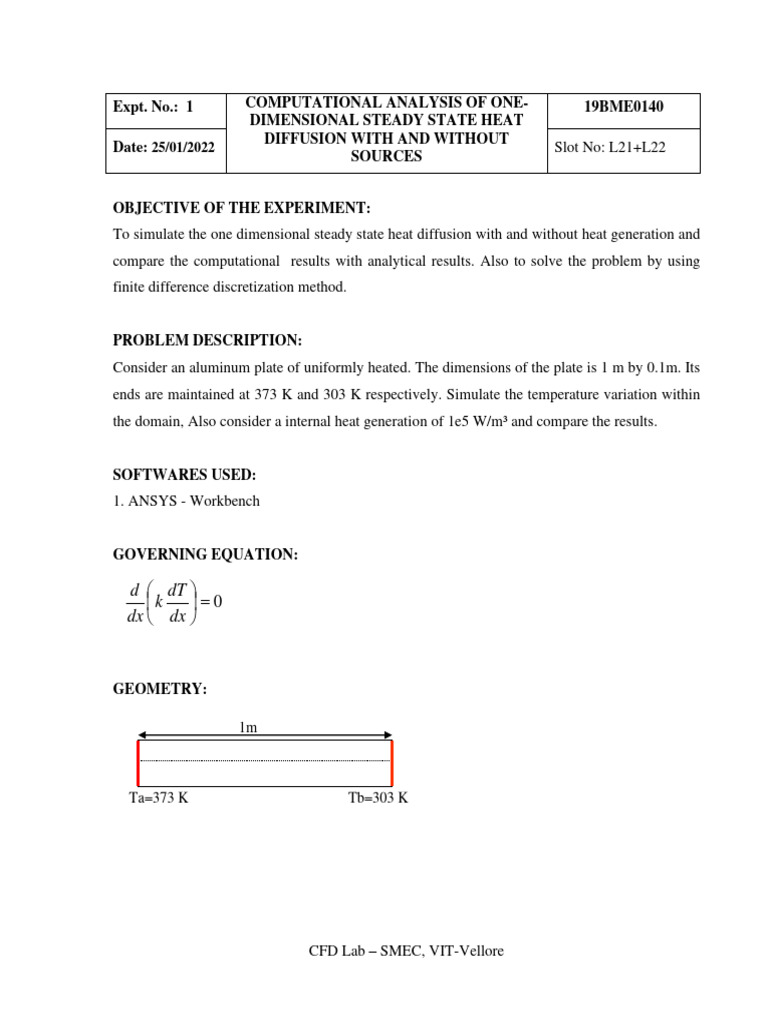 | Expt. No.: 1 | COMPUTATIONAL ANALYSIS OF ONE-DIMENSIONAL STEADY STATE HEAT DIFFUSION WITH AND WITHOUT SOURCES | 19BME0140 |
|---|---|---|
| Date: 25/01/2022 | | Slot No: L21+L22 |

OBJECTIVE OF THE EXPERIMENT:

To simulate the one dimensional steady state heat diffusion with and without heat generation and compare the computational results with analytical results. Also to solve the problem by using finite difference discretization method.

PROBLEM DESCRIPTION:

Consider an aluminum plate of uniformly heated. The dimensions of the plate is 1 m by 0.1m. Its ends are maintained at 373 K and 303 K respectively. Simulate the temperature variation within the domain, Also consider a internal heat generation of 1e5 W/m³ and compare the results.

SOFTWARES USED:

1. ANSYS - Workbench

GOVERNING EQUATION:

$\frac{d}{dx}\left(k\frac{dT}{dx}\right)=0$

GEOMETRY:

1m

Ta=373 K

Tb=303 K

CFD Lab – SMEC, VIT-Vellore